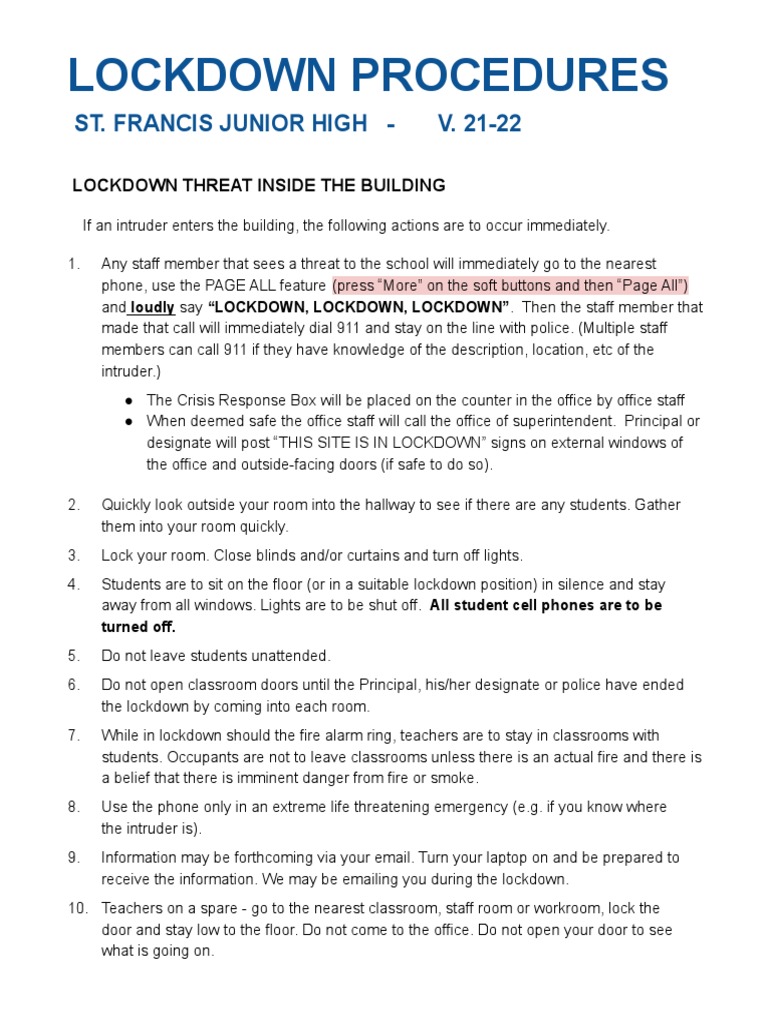 LOCKDOWN PROCEDURES

ST. FRANCIS JUNIOR HIGH - V. 21-22

LOCKDOWN THREAT INSIDE THE BUILDING

If an intruder enters the building, the following actions are to occur immediately.

1. Any staff member that sees a threat to the school will immediately go to the nearest phone, use the PAGE ALL feature (press “More” on the soft buttons and then “Page All”) and loudly say “LOCKDOWN, LOCKDOWN, LOCKDOWN”. Then the staff member that made that call will immediately dial 911 and stay on the line with police. (Multiple staff members can call 911 if they have knowledge of the description, location, etc of the intruder.)
● The Crisis Response Box will be placed on the counter in the office by office staff
● When deemed safe the office staff will call the office of superintendent. Principal or designate will post “THIS SITE IS IN LOCKDOWN” signs on external windows of the office and outside-facing doors (if safe to do so).

2. Quickly look outside your room into the hallway to see if there are any students. Gather them into your room quickly.

3. Lock your room. Close blinds and/or curtains and turn off lights.

4. Students are to sit on the floor (or in a suitable lockdown position) in silence and stay away from all windows. Lights are to be shut off. All student cell phones are to be turned off.

5. Do not leave students unattended.

6. Do not open classroom doors until the Principal, his/her designate or police have ended the lockdown by coming into each room.

7. While in lockdown should the fire alarm ring, teachers are to stay in classrooms with students. Occupants are not to leave classrooms unless there is an actual fire and there is a belief that there is imminent danger from fire or smoke.

8. Use the phone only in an extreme life threatening emergency (e.g. if you know where the intruder is).

9. Information may be forthcoming via your email. Turn your laptop on and be prepared to receive the information. We may be emailing you during the lockdown.

10. Teachers on a spare - go to the nearest classroom, staff room or workroom, lock the door and stay low to the floor. Do not come to the office. Do not open your door to see what is going on.